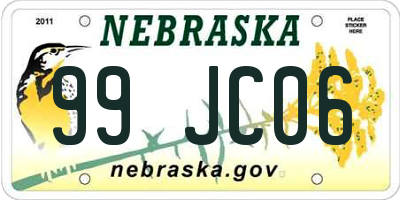 2011
NEBRASKA
PLACE
STICKER
HERE

99 JC06

nebraska.gov